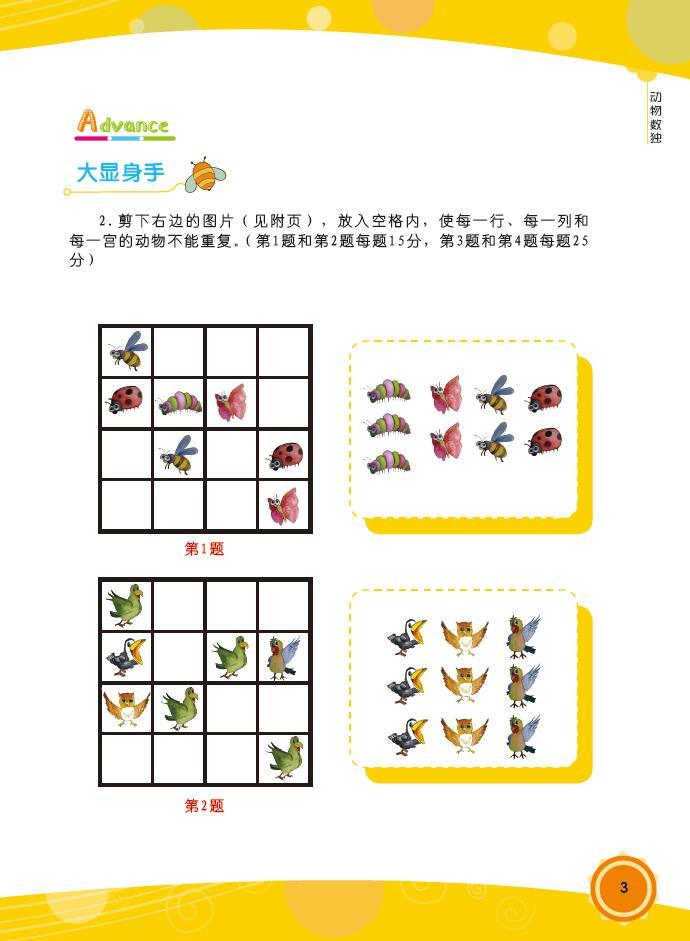 动物数独

Advance

大显身手

2.剪下右边的图片(见附页),放入空格内,使每一行、每一列和每一宫的动物不能重复。(第1题和第2题每题15分,第3题和第4题每题25分)

第1题

第2题

3